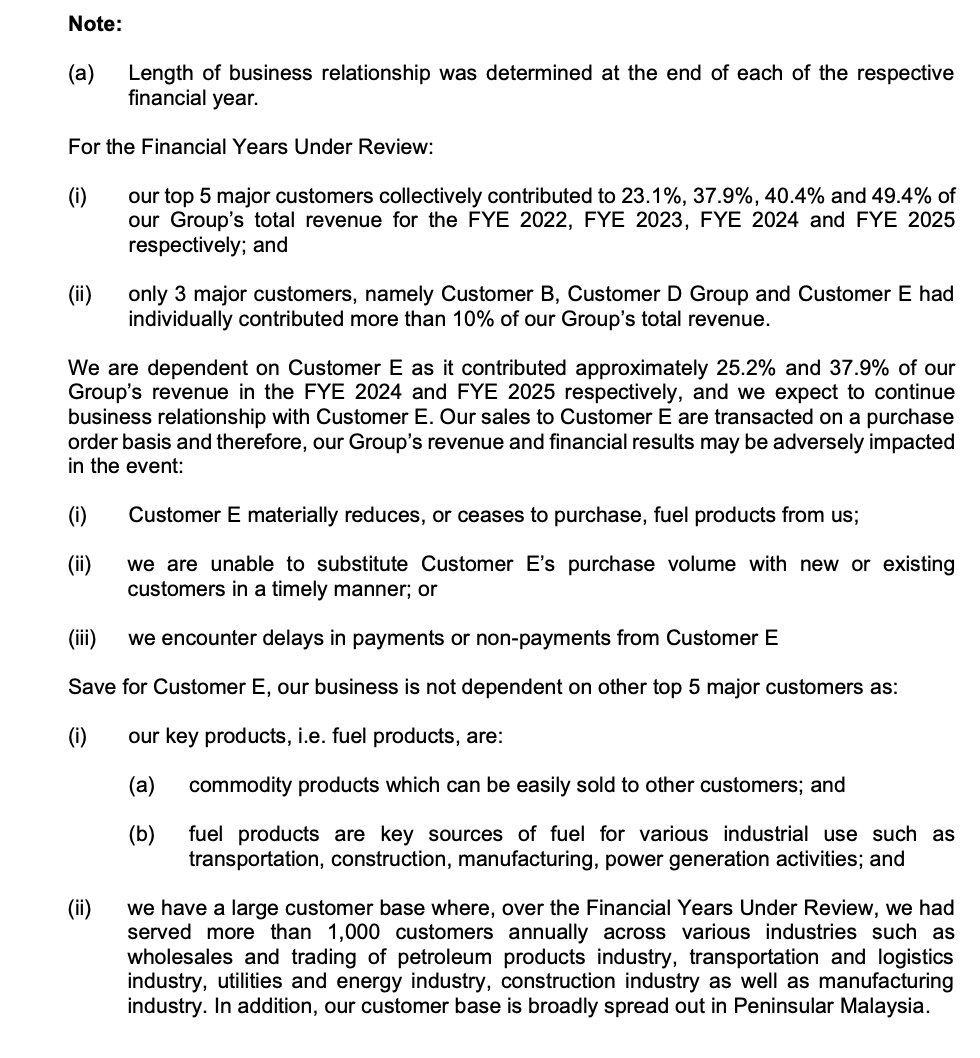 Note:

(a) Length of business relationship was determined at the end of each of the respective financial year.

For the Financial Years Under Review:

(i) our top 5 major customers collectively contributed to 23.1%, 37.9%, 40.4% and 49.4% of our Group's total revenue for the FYE 2022, FYE 2023, FYE 2024 and FYE 2025 respectively; and

(ii) only 3 major customers, namely Customer B, Customer D Group and Customer E had individually contributed more than 10% of our Group's total revenue.

We are dependent on Customer E as it contributed approximately 25.2% and 37.9% of our Group's revenue in the FYE 2024 and FYE 2025 respectively, and we expect to continue business relationship with Customer E. Our sales to Customer E are transacted on a purchase order basis and therefore, our Group's revenue and financial results may be adversely impacted in the event:

(i) Customer E materially reduces, or ceases to purchase, fuel products from us;

(ii) we are unable to substitute Customer E's purchase volume with new or existing customers in a timely manner; or

(iii) we encounter delays in payments or non-payments from Customer E

Save for Customer E, our business is not dependent on other top 5 major customers as:

(i) our key products, i.e. fuel products, are:

(a) commodity products which can be easily sold to other customers; and

(b) fuel products are key sources of fuel for various industrial use such as transportation, construction, manufacturing, power generation activities; and

(ii) we have a large customer base where, over the Financial Years Under Review, we had served more than 1,000 customers annually across various industries such as wholesales and trading of petroleum products industry, transportation and logistics industry, utilities and energy industry, construction industry as well as manufacturing industry. In addition, our customer base is broadly spread out in Peninsular Malaysia.